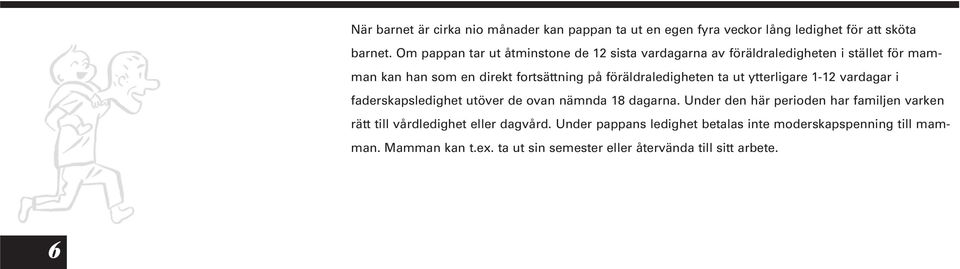 När barnet är cirka nio månader kan pappan ta ut en egen fyra veckor lång ledighet för att sköta barnet. Om pappan tar ut åtminstone de 12 sista vardagarna av föräldraledigheten i stället för mamman kan han som en direkt fortsättning på föräldraledigheten ta ut ytterligare 1-12 vardagar i faderskapsledighet utöver de ovan nämnda 18 dagarna. Under den här perioden har familjen varken rätt till vårdledighet eller dagvård. Under pappans ledighet betalas inte moderskapspenning till mamman. Mamman kan t.ex. ta ut sin semester eller återvända till sitt arbete.

6